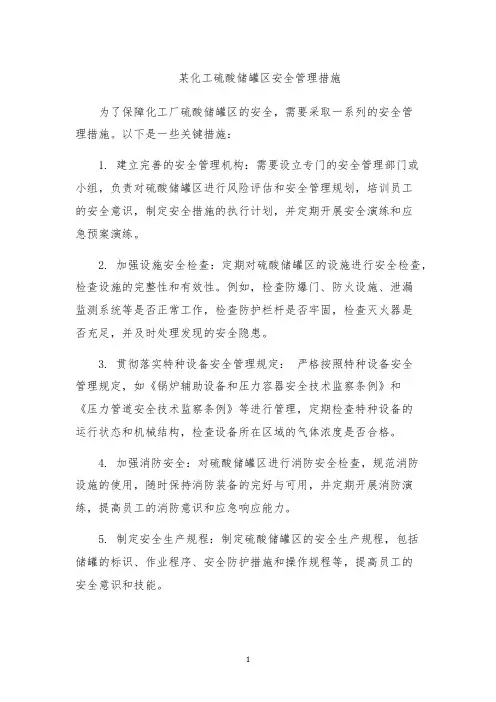 某化工硫酸储罐区安全管理措施

为了保障化工厂硫酸储罐区的安全，需要采取一系列的安全管理措施。以下是一些关键措施：

1. 建立完善的安全管理机构：需要设立专门的安全管理部门或小组，负责对硫酸储罐区进行风险评估和安全管理规划，培训员工的安全意识，制定安全措施的执行计划，并定期开展安全演练和应急预案演练。

2. 加强设施安全检查：定期对硫酸储罐区的设施进行安全检查，检查设施的完整性和有效性。例如，检查防爆门、防火设施、泄漏监测系统等是否正常工作，检查防护栏杆是否牢固，检查灭火器是否充足，并及时处理发现的安全隐患。

3. 贯彻落实特种设备安全管理规定： 严格按照特种设备安全管理规定，如《锅炉辅助设备和压力容器安全技术监察条例》和《压力管道安全技术监察条例》等进行管理，定期检查特种设备的运行状态和机械结构，检查设备所在区域的气体浓度是否合格。

4. 加强消防安全：对硫酸储罐区进行消防安全检查，规范消防设施的使用，随时保持消防装备的完好与可用，并定期开展消防演练，提高员工的消防意识和应急响应能力。

5. 制定安全生产规程：制定硫酸储罐区的安全生产规程，包括储罐的标识、作业程序、安全防护措施和操作规程等，提高员工的安全意识和技能。

1